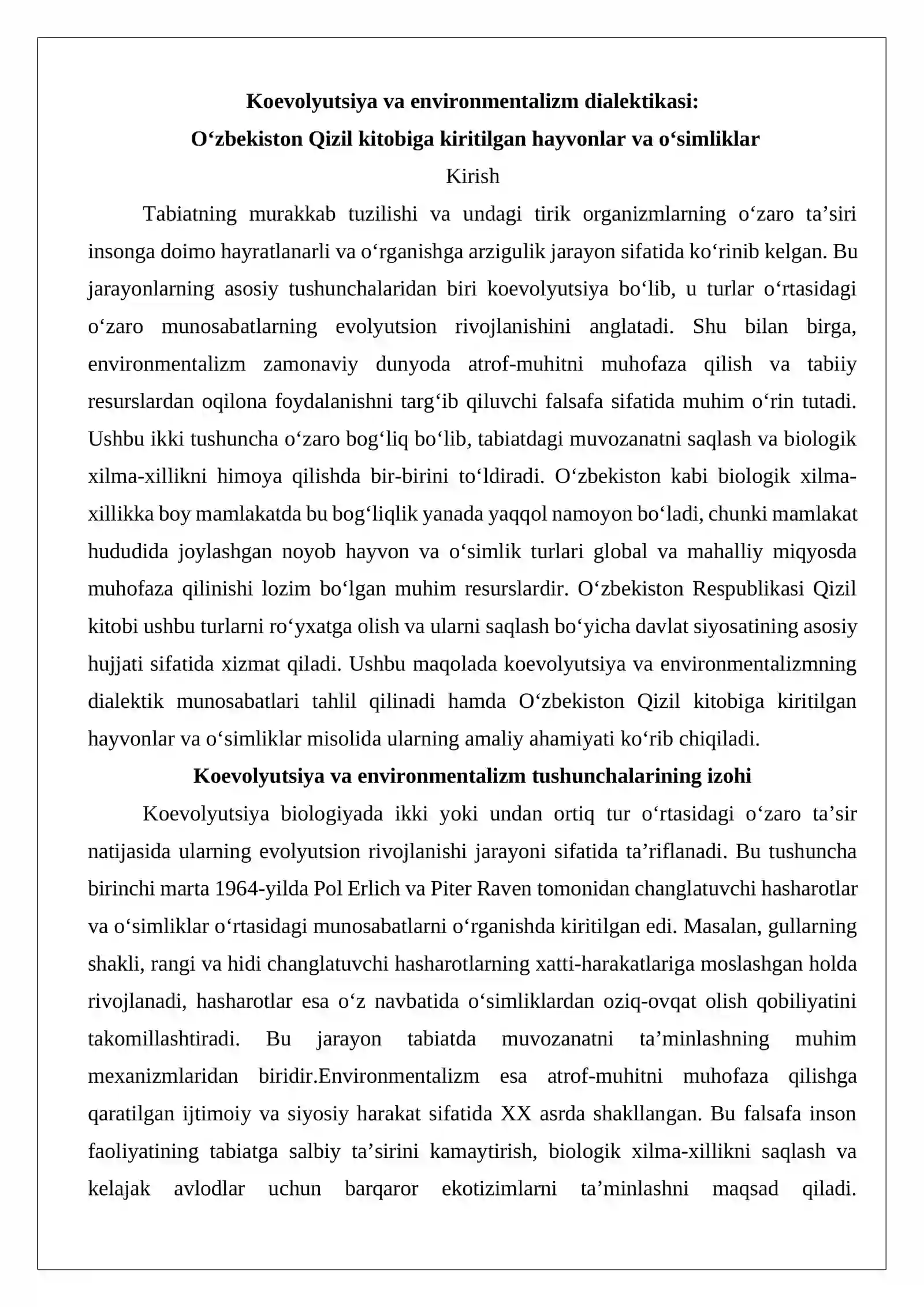 Koevolyutsiya va environmentalizm dialektikasi:
O'zbekiston Qizil kitobiga kiritilgan hayvonlar va o'simliklar
Kirish

Tabiatning murakkab tuzilishi va undagi tirik organizmlarning o'zaro ta'siri insonga doimo hayratlanarli va o'rganishga arzigulik jarayon sifatida ko'rinib kelgan. Bu jarayonlarning asosiy tushunchalaridan biri koevolyutsiya bo'lib, u turlar o'rtasidagi o'zaro munosabatlarning evolyutsion rivojlanishini anglatadi. Shu bilan birga, environmentalizm zamonaviy dunyoda atrof-muhitni muhofaza qilish va tabiiy resurslardan oqilona foydalanishni targ'ib qiluvchi falsafa sifatida muhim o'rin tutadi. Ushbu ikki tushuncha o'zaro bog'liq bo'lib, tabiatdagi muvozanatni saqlash va biologik xilma-xillikni himoya qilishda bir-birini to'ldiradi. O'zbekiston kabi biologik xilma-xillikka boy mamlakatda bu bog'liqlik yanada yaqqol namoyon bo'ladi, chunki mamlakat hududida joylashgan noyob hayvon va o'simlik turlari global va mahalliy miqyosda muhofaza qilinishi lozim bo'lgan muhim resurslardir. O'zbekiston Respublikasi Qizil kitobi ushbu turlarni ro'yxatga olish va ularni saqlash bo'yicha davlat siyosatining asosiy hujjati sifatida xizmat qiladi. Ushbu maqolada koevolyutsiya va environmentalizmning dialektik munosabatlari tahlil qilinadi hamda O'zbekiston Qizil kitobiga kiritilgan hayvonlar va o'simliklar misolida ularning amaliy ahamiyati ko'rib chiqiladi.

Koevolyutsiya va environmentalizm tushunchalarining izohi

Koevolyutsiya biologiyada ikki yoki undan ortiq tur o'rtasidagi o'zaro ta'sir natijasida ularning evolyutsion rivojlanishi jarayoni sifatida ta'riflanadi. Bu tushuncha birinchi marta 1964-yilda Pol Erlich va Piter Raven tomonidan changlatuvchi hasharotlar va o'simliklar o'rtasidagi munosabatlarni o'rganishda kiritilgan edi. Masalan, gullarning shakli, rangi va hidi changlatuvchi hasharotlarning xatti-harakatlariga moslashgan holda rivojlanadi, hasharotlar esa o'z navbatida o'simliklardan oziq-ovqat olish qobiliyatini takomillashtiradi. Bu jarayon tabiatda muvozanatni ta'minlashning muhim mexanizmlaridan biridir.Environmentalizm esa atrof-muhitni muhofaza qilishga qaratilgan ijtimoiy va siyosiy harakat sifatida XX asrda shakllangan. Bu falsafa inson faoliyatining tabiatga salbiy ta'sirini kamaytirish, biologik xilma-xillikni saqlash va kelajak avlodlar uchun barqaror ekotizimlarni ta'minlashni maqsad qiladi.